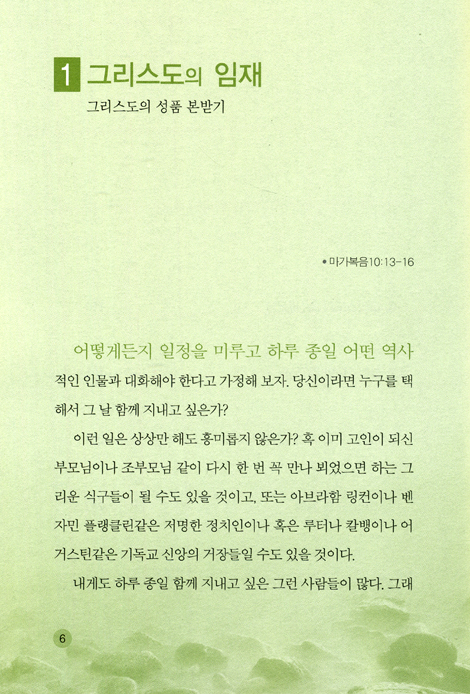 1 그리스도의 임재

그리스도의 성품 본받기

• 마가복음10:13-16

어떻게든지 일정을 미루고 하루 종일 어떤 역사적인 인물과 대화해야 한다고 가정해 보자. 당신이라면 누구를 택해서 그 날 함께 지내고 싶은가?

이런 일은 상상만 해도 흥미롭지 않은가? 혹 이미 고인이 되신 부모님이나 조부모님 같이 다시 한 번 꼭 만나 뵈었으면 하는 그리운 식구들이 될 수도 있을 것이고, 또는 아브라함 링컨이나 벤자민 플랭클린같은 저명한 정치인이나 혹은 루터나 칼뱅이나 어거스틴같은 기독교 신앙의 거장들일 수도 있을 것이다.

내게도 하루 종일 함께 지내고 싶은 그런 사람들이 많다. 그래

6